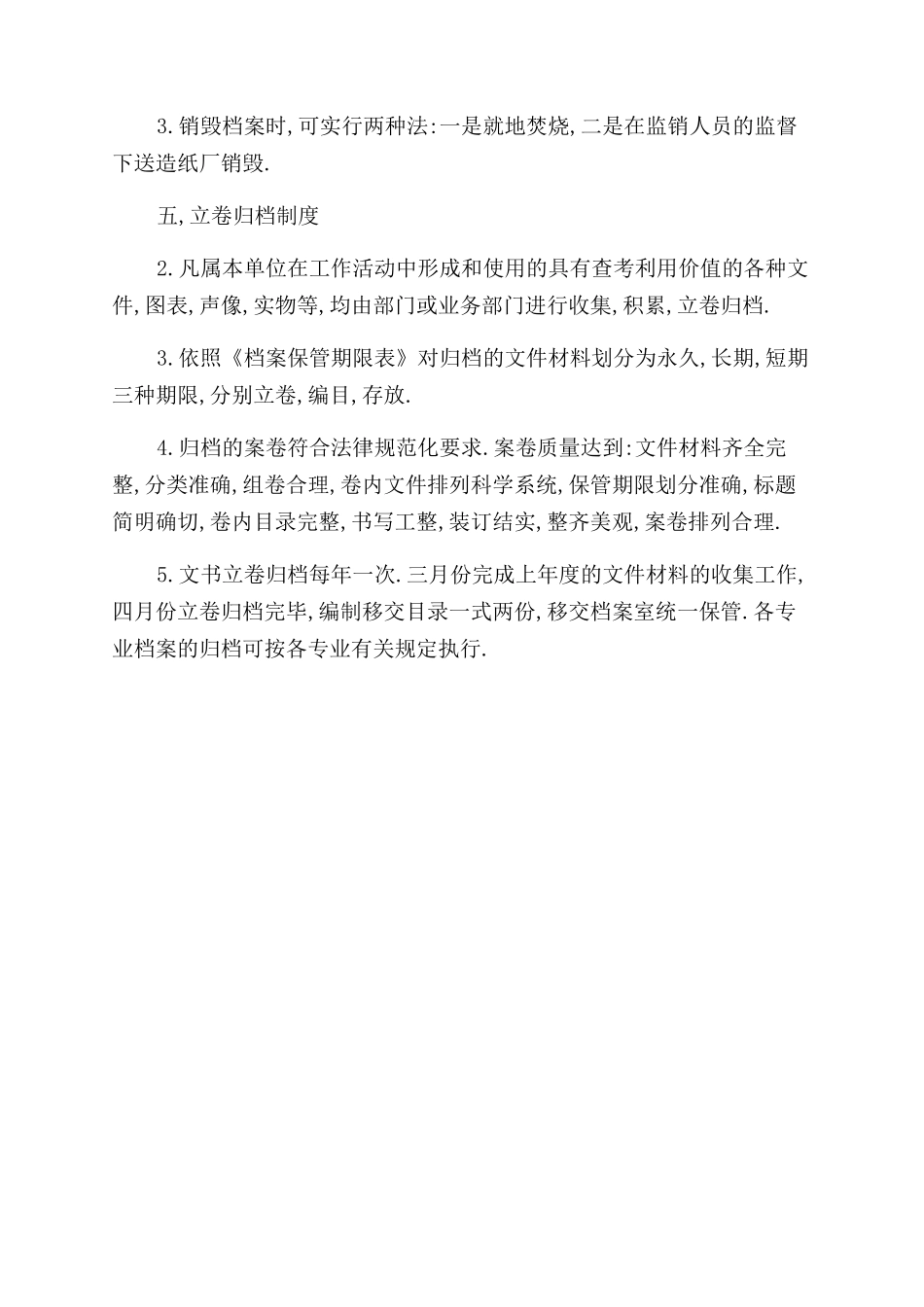 3.销毁档案时,可实行两种法:一是就地焚烧,二是在监销人员的监督下送造纸厂销毁.

五,立卷归档制度

2.凡属本单位在工作活动中形成和使用的具有查考利用价值的各种文件,图表,声像,实物等,均由部门或业务部门进行收集,积累,立卷归档.

3.依照《档案保管期限表》对归档的文件材料划分为永久,长期,短期三种期限,分别立卷,编目,存放.

4.归档的案卷符合法律规范化要求.案卷质量达到:文件材料齐全完整,分类准确,组卷合理,卷内文件排列科学系统,保管期限划分准确,标题简明确切,卷内目录完整,书写工整,装订结实,整齐美观,案卷排列合理.

5.文书立卷归档每年一次.三月份完成上年度的文件材料的收集工作,四月份立卷归档完毕,编制移交目录一式两份,移交档案室统一保管.各专业档案的归档可按各专业有关规定执行.